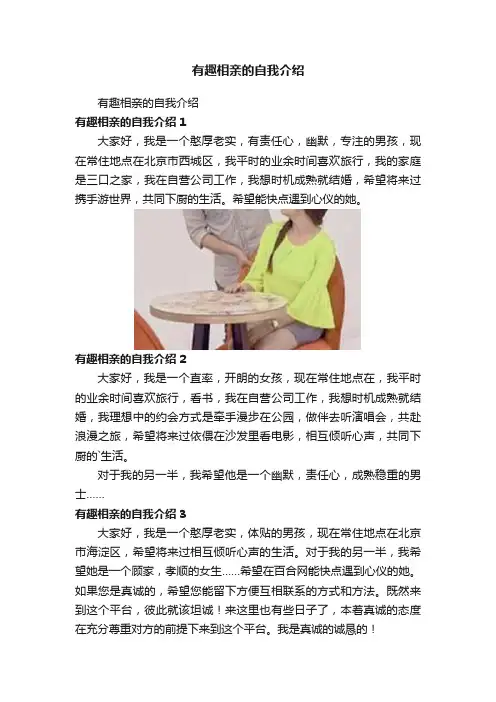 有趣相亲的自我介绍

有趣相亲的自我介绍

有趣相亲的自我介绍 1

大家好，我是一个憨厚老实，有责任心，幽默，专注的男孩，现在常住地点在北京市西城区，我平时的业余时间喜欢旅行，我的家庭是三口之家，我在自营公司工作，我想时机成熟就结婚，希望将来过携手游世界，共同下厨的生活。希望能快点遇到心仪的她。

有趣相亲的自我介绍 2

大家好，我是一个直率，开朗的女孩，现在常住地点在，我平时的业余时间喜欢旅行，看书，我在自营公司工作，我想时机成熟就结婚，我理想中的约会方式是牵手漫步在公园，做伴去听演唱会，共赴浪漫之旅，希望将来过依偎在沙发里看电影，相互倾听心声，共同下厨的`生活。

对于我的另一半，我希望他是一个幽默，责任心，成熟稳重的男士……

有趣相亲的自我介绍 3

大家好，我是一个憨厚老实，体贴的男孩，现在常住地点在北京市海淀区，希望将来过相互倾听心声的生活。对于我的另一半，我希望她是一个顾家，孝顺的女生……希望在百合网能快点遇到心仪的她。如果您是真诚的，希望您能留下方便互相联系的方式和方法。既然来到这个平台，彼此就该坦诚！来这里也有些日子了，本着真诚的态度在充分尊重对方的前提下来到这个平台。我是真诚的诚恳的！